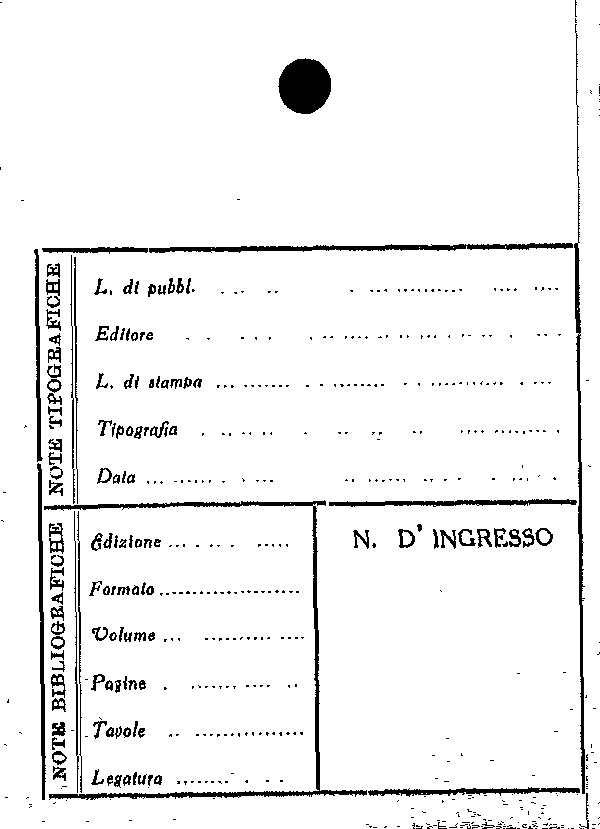 NOTE TIPOGRAFICHE

L. di pubbl. ____

Editore ____

L. di stampa ____

Tipografia ____

Data ____

NOTE BIBLIOGRAFICHE

Edizione ____

Formato ____

Volume ____

Pagine ____

Tavole ____

Legatura ____

N. D' INGRESSO